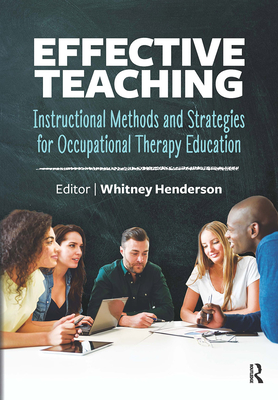 EFFECTIVE TEACHING

Instructional Methods and Strategies for Occupational Therapy Education

Editor | Whitney Henderson

R